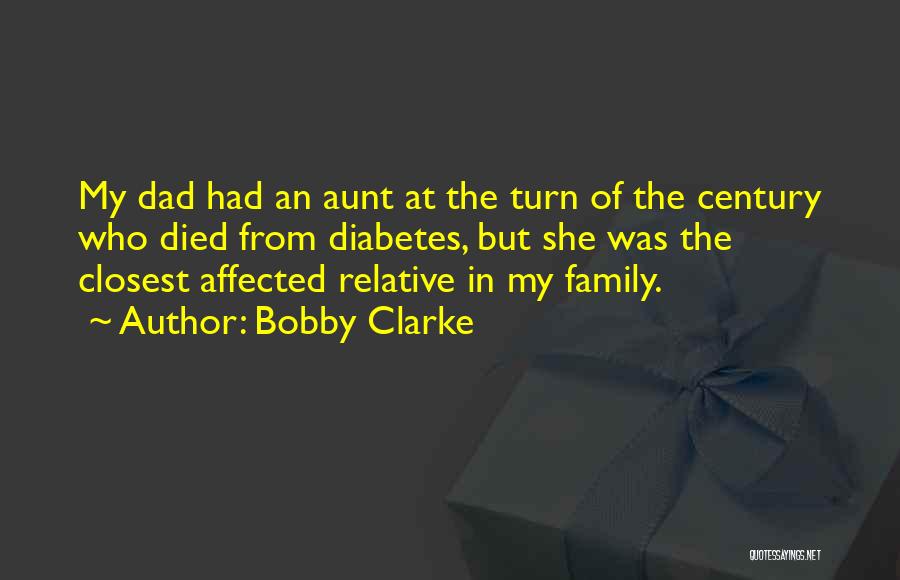 My dad had an aunt at the turn of the century who died from diabetes, but she was the closest affected relative in my family.
~ Author: Bobby Clarke

QUOTESSAYINGS.NET